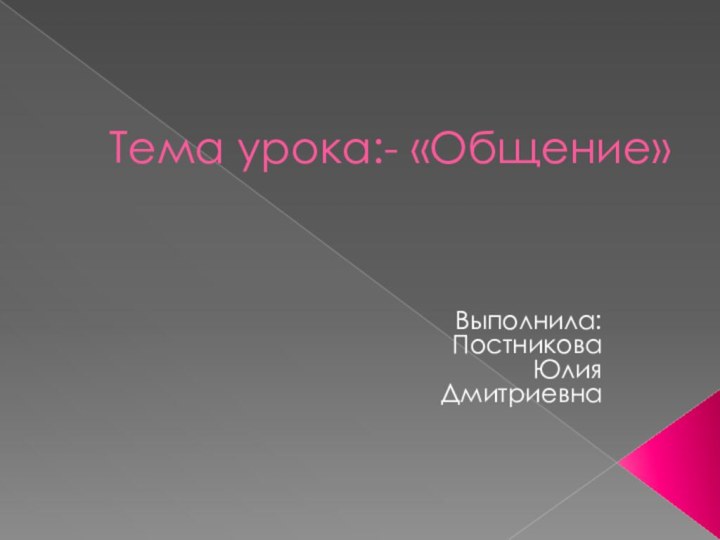 Тема урока:- «Общение»

Выполнила:
Постникова
Юлия
Дмитриевна